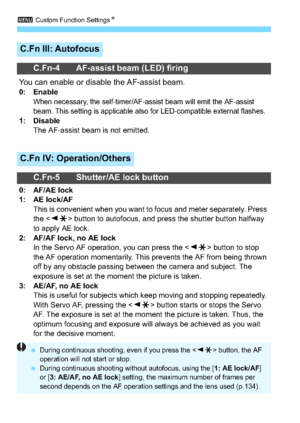 MENU Custom Function Settings★

C.Fn III: Autofocus

C.Fn-4 AF-assist beam (LED) firing

You can enable or disable the AF-assist beam.

0: Enable
When necessary, the self-timer/AF-assist beam will emit the AF-assist beam. This setting is applicable also for LED-compatible external flashes.

1: Disable
The AF-assist beam is not emitted.

C.Fn IV: Operation/Others

C.Fn-5 Shutter/AE lock button

0: AF/AE lock

1: AE lock/AF
This is convenient when you want to focus and meter separately. Press the <◄✱> button to autofocus, and press the shutter button halfway to apply AE lock.

2: AF/AF lock, no AE lock
In the Servo AF operation, you can press the <◄✱> button to stop the AF operation momentarily. This prevents the AF from being thrown off by any obstacle passing between the camera and subject. The exposure is set at the moment the picture is taken.

3: AE/AF, no AE lock
This is useful for subjects which keep moving and stopping repeatedly. With Servo AF, pressing the <◄✱> button starts or stops the Servo AF. The exposure is set at the moment the picture is taken. Thus, the optimum focusing and exposure will always be achieved as you wait for the decisive moment.

● During continuous shooting, even if you press the <◄✱> button, the AF operation will not start or stop.
● During continuous shooting without autofocus, using the [1: AE lock/AF] or [3: AE/AF, no AE lock] setting, the maximum number of frames per second depends on the AF operation settings and the lens used (p.134).